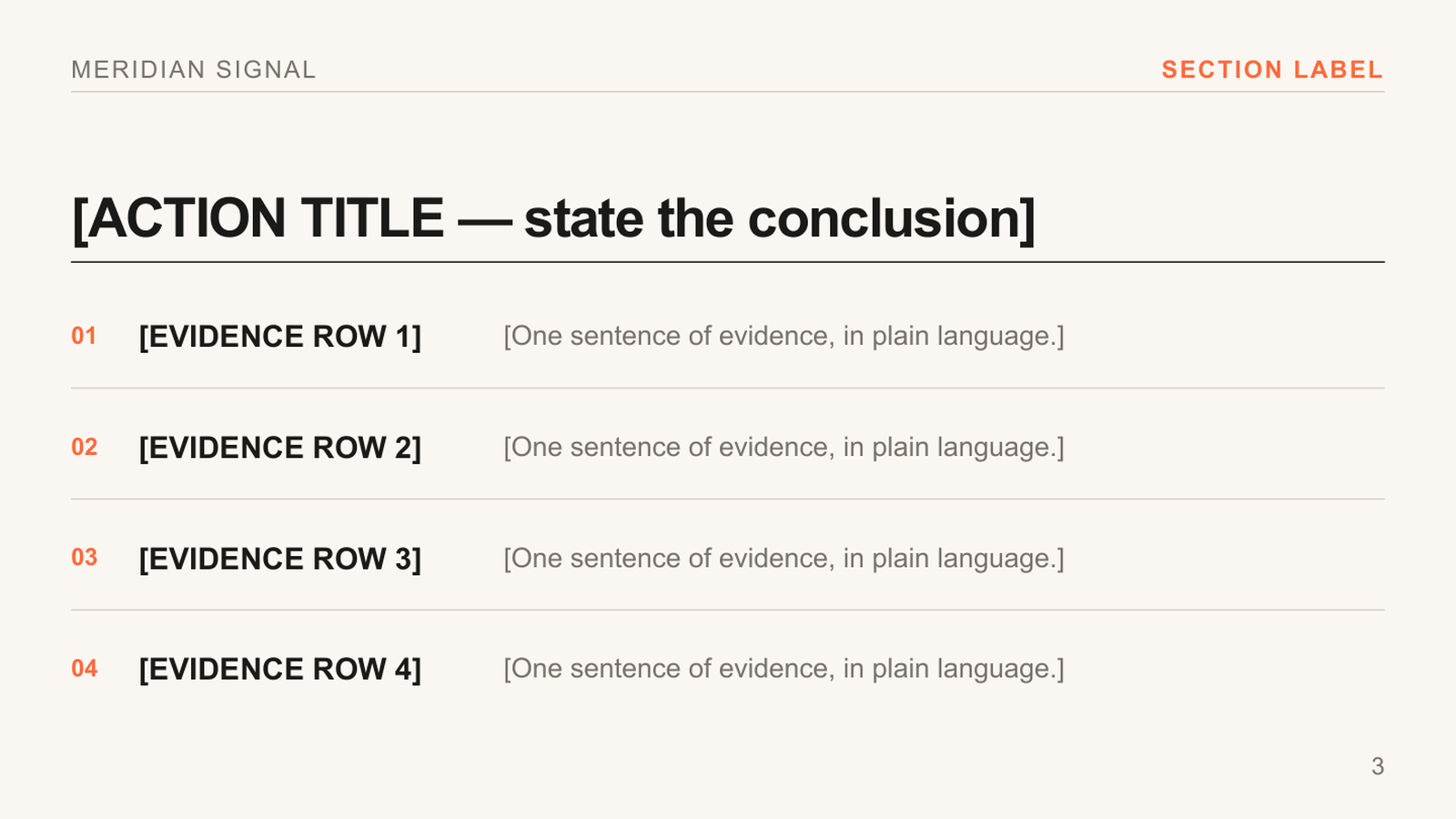 MERIDIAN SIGNAL

SECTION LABEL

[ACTION TITLE — state the conclusion]

01 [EVIDENCE ROW 1] [One sentence of evidence, in plain language.]

02 [EVIDENCE ROW 2] [One sentence of evidence, in plain language.]

03 [EVIDENCE ROW 3] [One sentence of evidence, in plain language.]

04 [EVIDENCE ROW 4] [One sentence of evidence, in plain language.]

3